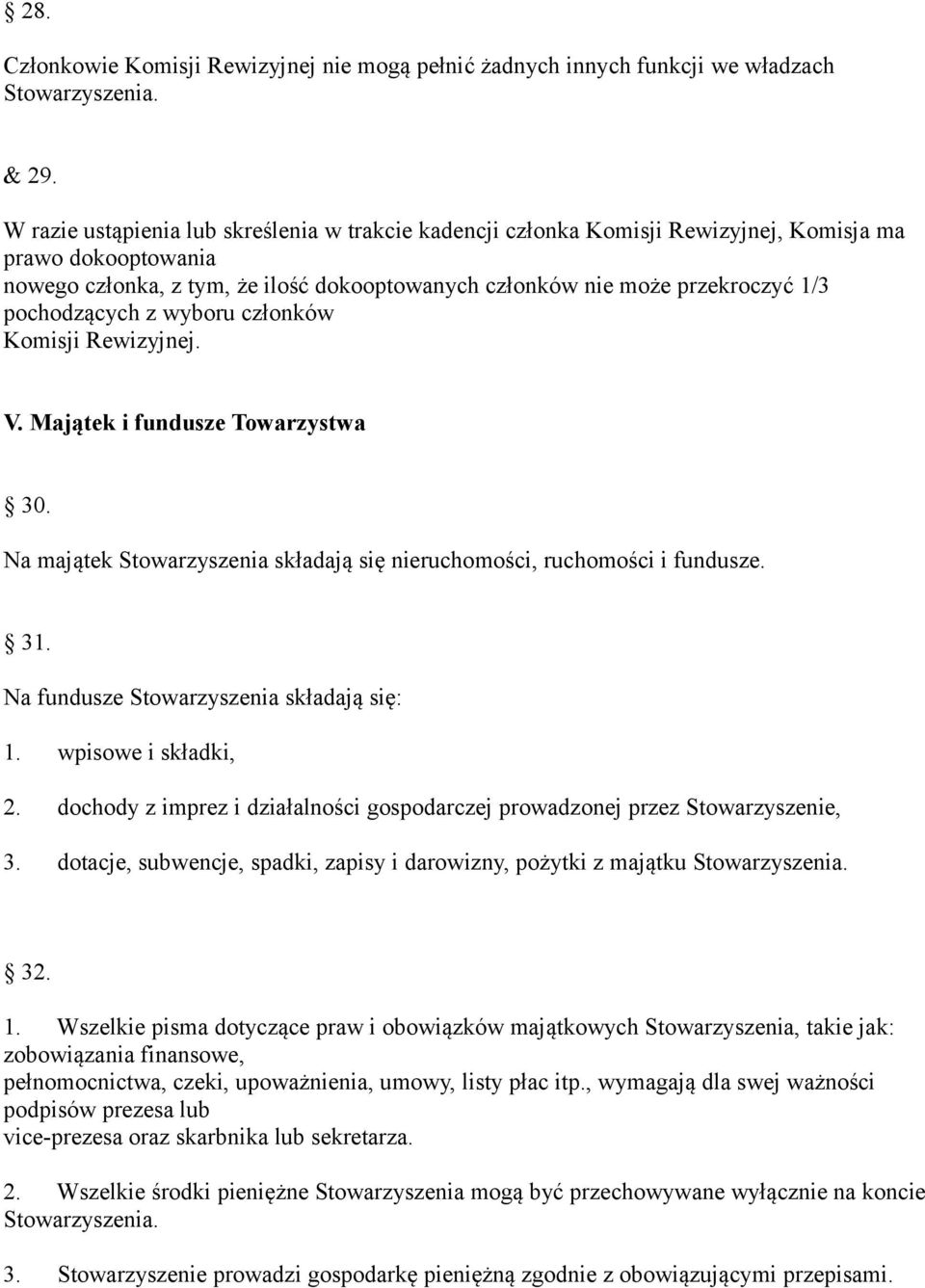 § 28.

Członkowie Komisji Rewizyjnej nie mogą pełnić żadnych innych funkcji we władzach Stowarzyszenia.

& 29.

W razie ustąpienia lub skreślenia w trakcie kadencji członka Komisji Rewizyjnej, Komisja ma prawo dokooptowania nowego członka, z tym, że ilość dokooptowanych członków nie może przekroczyć 1/3 pochodzących z wyboru członków Komisji Rewizyjnej.

V. Majątek i fundusze Towarzystwa

§ 30.

Na majątek Stowarzyszenia składają się nieruchomości, ruchomości i fundusze.

§ 31.

Na fundusze Stowarzyszenia składają się:

1. wpisowe i składki,

2. dochody z imprez i działalności gospodarczej prowadzonej przez Stowarzyszenie,

3. dotacje, subwencje, spadki, zapisy i darowizny, pożytki z majątku Stowarzyszenia.

§ 32.

1. Wszelkie pisma dotyczące praw i obowiązków majątkowych Stowarzyszenia, takie jak: zobowiązania finansowe, pełnomocnictwa, czeki, upoważnienia, umowy, listy płac itp., wymagają dla swej ważności podpisów prezesa lub vice-prezesa oraz skarbnika lub sekretarza.

2. Wszelkie środki pieniężne Stowarzyszenia mogą być przechowywane wyłącznie na koncie Stowarzyszenia.

3. Stowarzyszenie prowadzi gospodarkę pieniężną zgodnie z obowiązującymi przepisami.